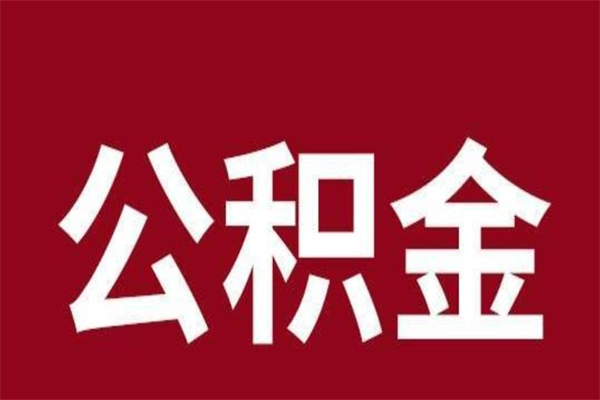 公积金